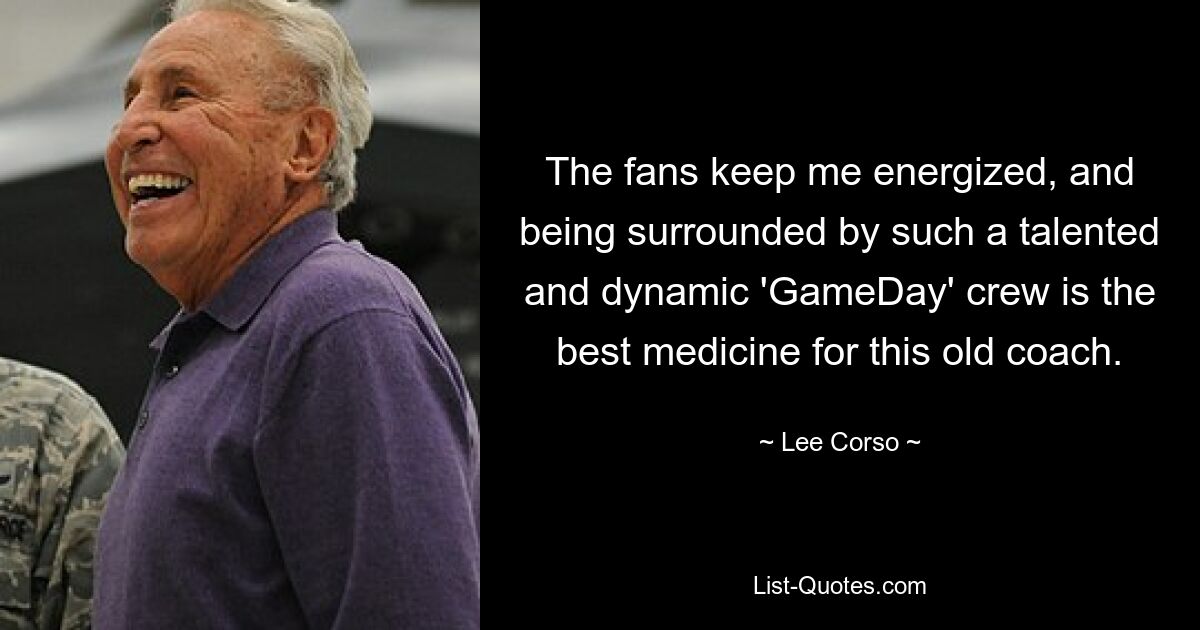 The fans keep me energized, and being surrounded by such a talented and dynamic 'GameDay' crew is the best medicine for this old coach.

~ Lee Corso ~

List-Quotes.com